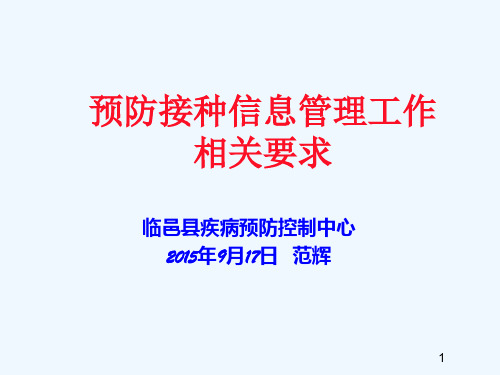 预防接种信息管理工作相关要求

临邑县疾病预防控制中心
2015年9月17日 范辉

1